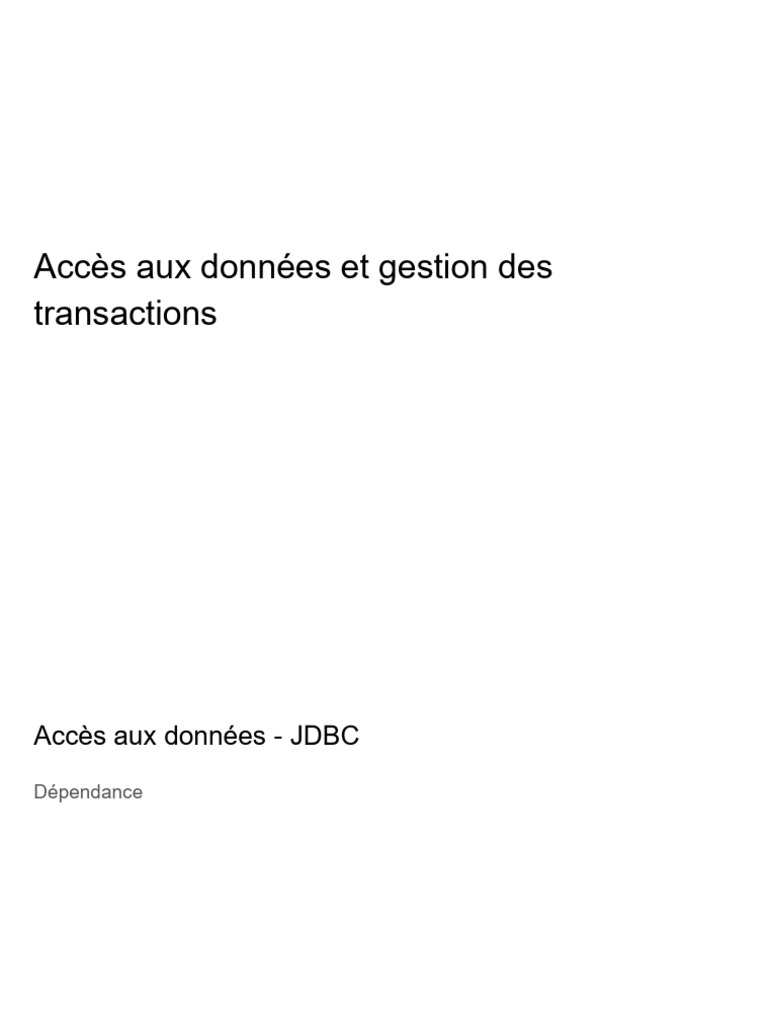 Accès aux données et gestion des transactions

Accès aux données - JDBC

Dépendance